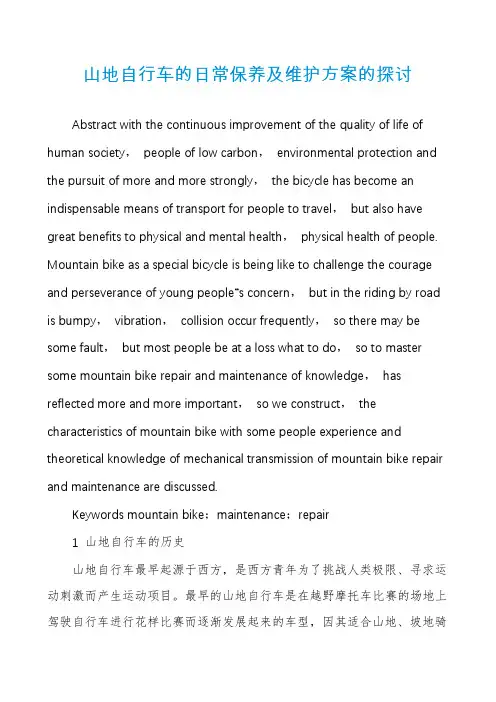 山地自行车的日常保养及维护方案的探讨

Abstract with the continuous improvement of the quality of life of human society， people of low carbon， environmental protection and the pursuit of more and more strongly， the bicycle has become an indispensable means of transport for people to travel， but also have great benefits to physical and mental health， physical health of people. Mountain bike as a special bicycle is being like to challenge the courage and perseverance of young people"s concern， but in the riding by road is bumpy， vibration， collision occur frequently， so there may be some fault， but most people be at a loss what to do， so to master some mountain bike repair and maintenance of knowledge， has reflected more and more important， so we construct， the characteristics of mountain bike with some people experience and theoretical knowledge of mechanical transmission of mountain bike repair and maintenance are discussed.

Keywords mountain bike：maintenance：repair

1 山地自行车的历史

山地自行车最早起源于西方，是西方青年为了挑战人类极限、寻求运动刺激而产生运动项目。最早的山地自行车是在越野摩托车比赛的场地上驾驶自行车进行花样比赛而逐渐发展起来的车型，因其适合山地、坡地骑